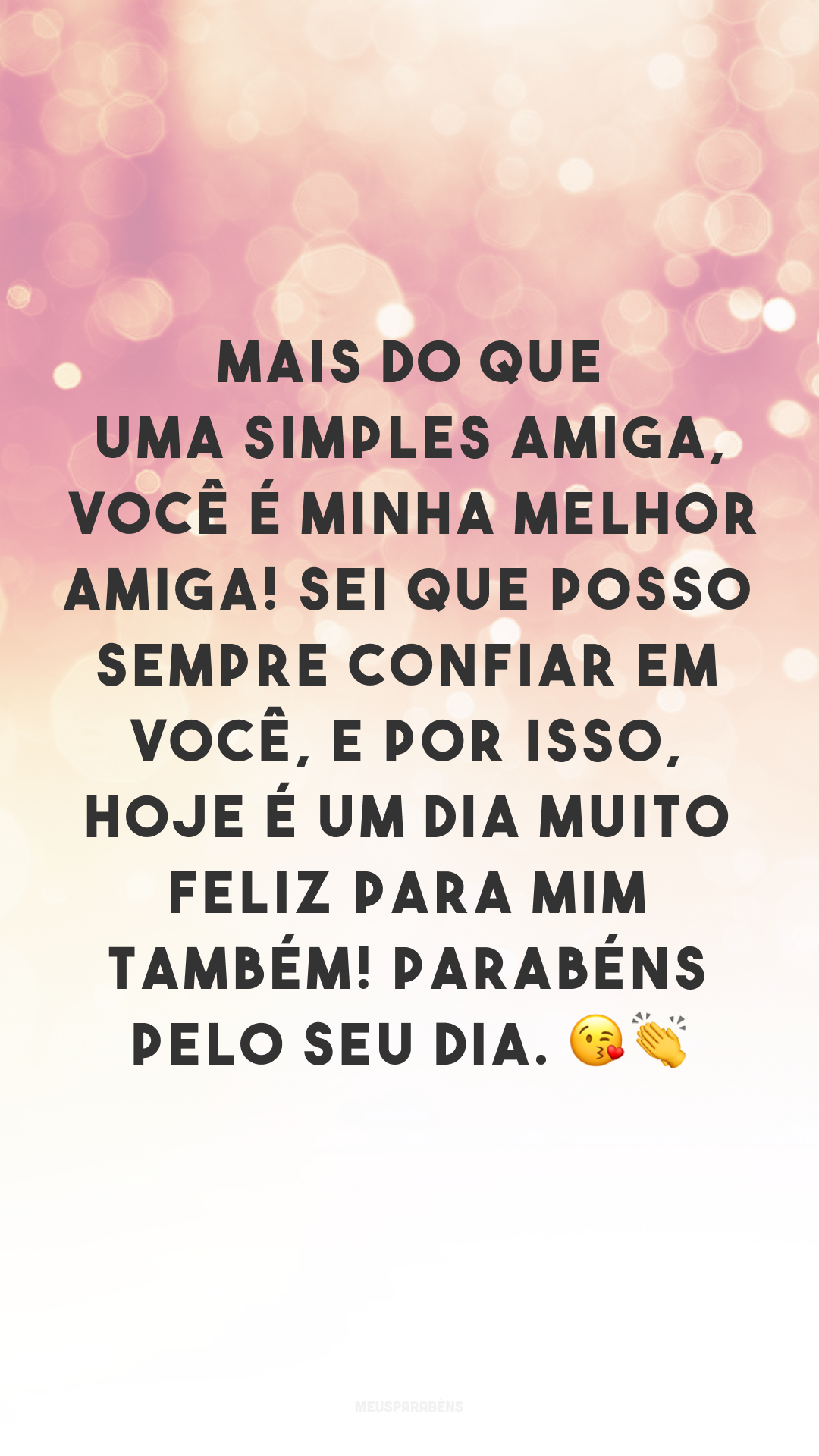 MAIS DO QUE UMA SIMPLES AMIGA, VOCÊ É MINHA MELHOR AMIGA! SEI QUE POSSO SEMPRE CONFIAR EM VOCÊ, E POR ISSO, HOJE É UM DIA MUITO FELIZ PARA MIM TAMBÉM! PARABÉNS PELO SEU DIA. 😘👏

MEUSPARABÉNS